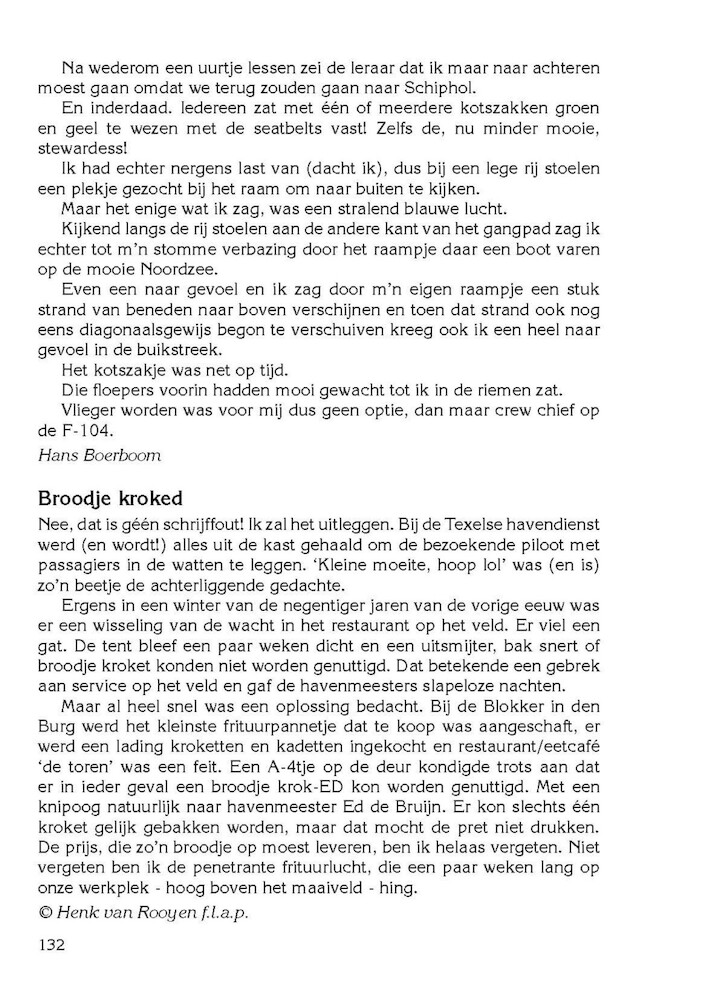 Na wederom een uurtje lessen zei de leraar dat ik maar naar achteren moest gaan omdat we terug zouden gaan naar Schiphol.
En inderdaad. Iedereen zat met één of meerdere kotszakken groen en geel te wezen met de seatbelts vast! Zelfs de, nu minder mooie, stewardess!
Ik had echter nergens last van (dacht ik), dus bij een lege rij stoelen een plekje gezocht bij het raam om naar buiten te kijken.
Maar het enige wat ik zag, was een stralend blauwe lucht.
Kijkend langs de rij stoelen aan de andere kant van het gangpad zag ik echter tot m'n stomme verbazing door het raampje daar een boot varen op de mooie Noordzee.
Even een naar gevoel en ik zag door m'n eigen raampje een stuk strand van beneden naar boven verschijnen en toen dat strand ook nog eens diagonaalsgewijs begon te verschuiven kreeg ook ik een heel naar gevoel in de buikstreek.
Het kotszakje was net op tijd.
Die floepers voorin hadden mooi gewacht tot ik in de riemen zat.
Vlieger worden was voor mij dus geen optie, dan maar crew chief op de F-104.
Hans Boerboom

Broodje kroked
Nee, dat is géén schrijffout! Ik zal het uitleggen. Bij de Texelse havendienst werd (en wordt!) alles uit de kast gehaald om de bezoekende piloot met passagiers in de watten te leggen. 'Kleine moeite, hoop lol' was (en is) zo'n beetje de achterliggende gedachte.
Ergens in een winter van de negentiger jaren van de vorige eeuw was er een wisseling van de wacht in het restaurant op het veld. Er viel een gat. De tent bleef een paar weken dicht en een uitsmijter, bak snert of broodje kroket konden niet worden genuttigd. Dat betekende een gebrek aan service op het veld en gaf de havenmeesters slapeloze nachten.
Maar al heel snel was een oplossing bedacht. Bij de Blokker in den Burg werd het kleinste frituurpannetje dat te koop was aangeschaft, er werd een lading kroketten en kadetten ingekocht en restaurant/eetcafé 'de toren' was een feit. Een A-4tje op de deur kondigde trots aan dat er in ieder geval een broodje krok-ED kon worden genuttigd. Met een knipoog natuurlijk naar havenmeester Ed de Bruijn. Er kon slechts één kroket gelijk gebakken worden, maar dat mocht de pret niet drukken. De prijs, die zo'n broodje op moest leveren, ben ik helaas vergeten. Niet vergeten ben ik de penetrante frituurlucht, die een paar weken lang op onze werkplek - hoog boven het maaiveld - hing.
© Henk van Rooyen f.l.a.p.

132